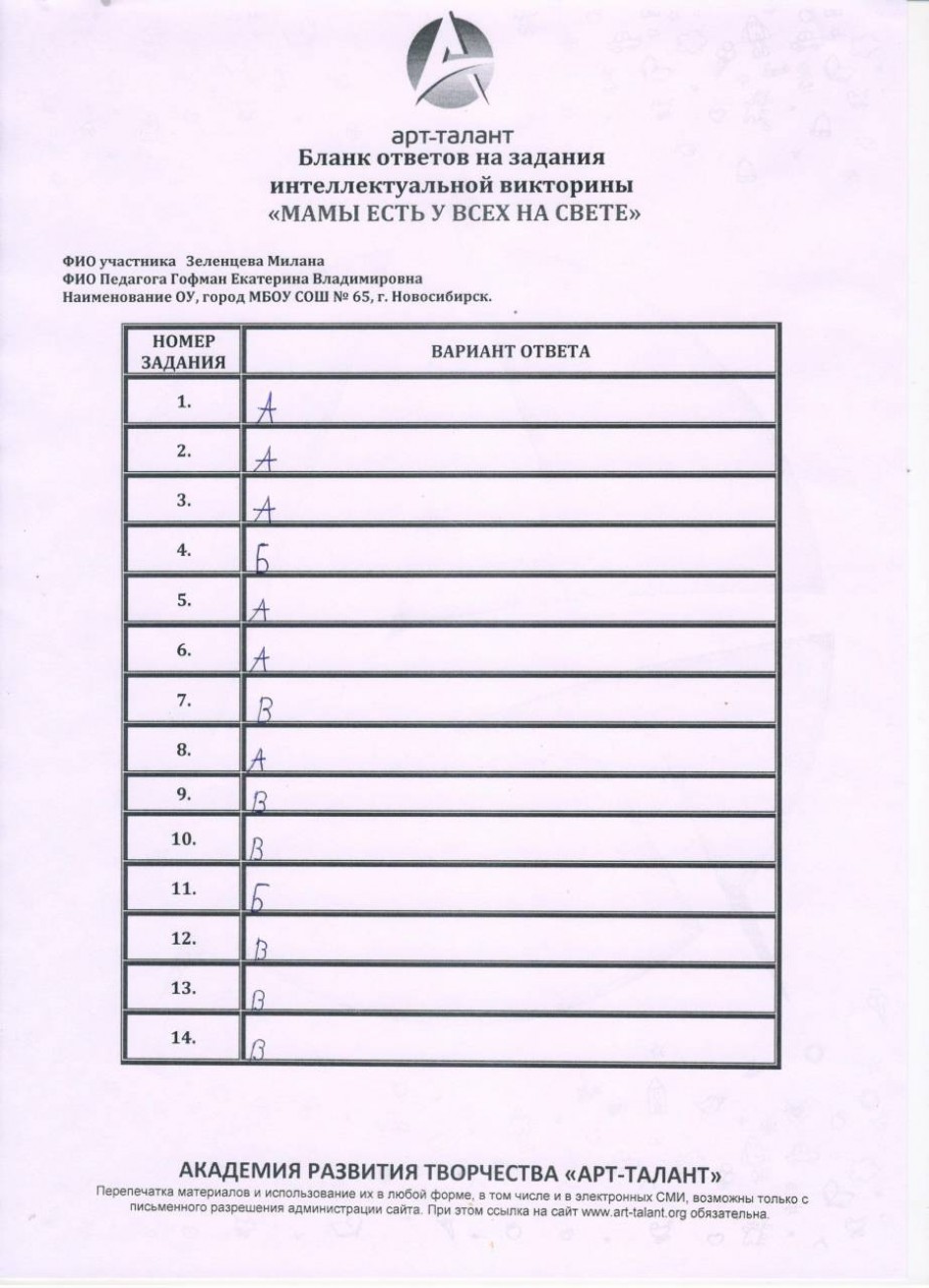 арт-талант
Бланк ответов на задания интеллектуальной викторины
«МАМЫ ЕСТЬ У ВСЕХ НА СВЕТЕ»

ФИО участника Зеленцева Милана
ФИО Педагога Гофман Екатерина Владимировна
Наименование ОУ, город МБОУ СОШ № 65, г. Новосибирск.

| НОМЕР ЗАДАНИЯ | ВАРИАНТ ОТВЕТА |
|---|---|
| 1. | А |
| 2. | А |
| 3. | А |
| 4. | Б |
| 5. | А |
| 6. | А |
| 7. | В |
| 8. | А |
| 9. | В |
| 10. | В |
| 11. | Б |
| 12. | В |
| 13. | В |
| 14. | В |

АКАДЕМИЯ РАЗВИТИЯ ТВОРЧЕСТВА «АРТ-ТАЛАНТ»
Перепечатка материалов и использование их в любой форме, в том числе и в электронных СМИ, возможны только с письменного разрешения администрации сайта. При этом ссылка на сайт www.art-talant.org обязательна.